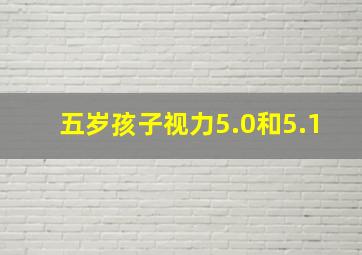 五岁孩子视力5.0和5.1